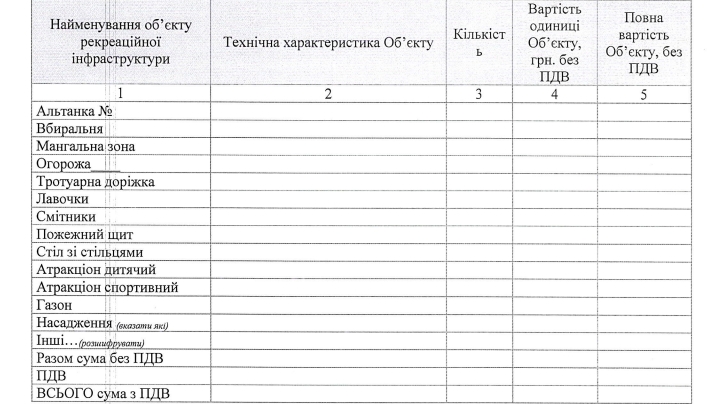 | Найменування об'єкту рекреаційної інфраструктури | Технічна характеристика Об'єкту | Кількість | Вартість одиниці Об'єкту, грн. без ПДВ | Повна вартість Об'єкту, без ПДВ |
|---|---|---|---|---|
| 1 | 2 | 3 | 4 | 5 |
| Альтанка № | | | | |
| Вбиральня | | | | |
| Мангальна зона | | | | |
| Огорожа____ | | | | |
| Тротуарна доріжка | | | | |
| Лавочки | | | | |
| Смітники | | | | |
| Пожежний щит | | | | |
| Стіл зі стільцями | | | | |
| Атракціон дитячий | | | | |
| Атракціон спортивний | | | | |
| Газон | | | | |
| Насадження (вказати які) | | | | |
| Інші…(розшифрувати) | | | | |
| Разом сума без ПДВ | | | | |
| ПДВ | | | | |
| ВСЬОГО сума з ПДВ | | | | |